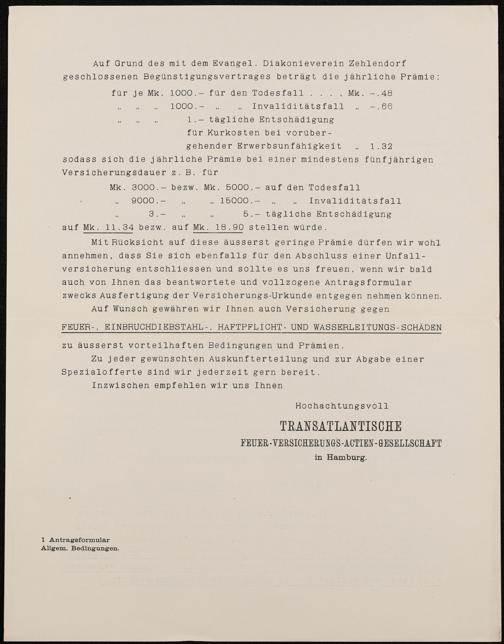 Auf Grund des mit dem Evangel. Diakonieverein Zehlendorf geschlossenen Begünstigungsvertrages beträgt die jährliche Prämie:

für je Mk. 1000.– für den Todesfall . . . . Mk. –.48
„ „ „ 1000.– „ „ Invaliditätsfall „ –.66
„ „ „ 1.– tägliche Entschädigung für Kurkosten bei vorübergehender Erwerbsunfähigkeit „ 1.32

sodass sich die jährliche Prämie bei einer mindestens fünfjährigen Versicherungsdauer z. B. für

Mk. 3000.– bezw. Mk. 5000.– auf den Todesfall
„ 9000.– „ „ 15000.– „ „ Invaliditätsfall
„ 3.– „ „ 5.– tägliche Entschädigung

auf Mk. 11.34 bezw. auf Mk. 18.90 stellen würde.

Mit Rücksicht auf diese äusserst geringe Prämie dürfen wir wohl annehmen, dass Sie sich ebenfalls für den Abschluss einer Unfallversicherung entschliessen und sollte es uns freuen, wenn wir bald auch von Ihnen das beantwortete und vollzogene Antragsformular zwecks Ausfertigung der Versicherungs-Urkunde entgegen nehmen können.

Auf Wunsch gewähren wir Ihnen auch Versicherung gegen

FEUER-, EINBRUCHDIEBSTAHL-, HAFTPFLICHT- UND WASSERLEITUNGS-SCHÄDEN

zu äusserst vorteilhaften Bedingungen und Prämien.

Zu jeder gewünschten Auskunfterteilung und zur Abgabe einer Spezialofferte sind wir jederzeit gern bereit.

Inzwischen empfehlen wir uns Ihnen

Hochachtungsvoll

TRANSATLANTISCHE
FEUER-VERSICHERUNGS-ACTIEN-GESELLSCHAFT
in Hamburg.

1 Antragsformular
Allgem. Bedingungen.